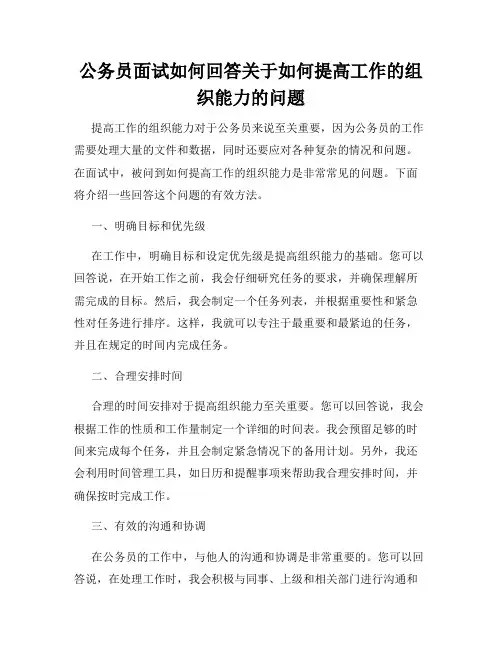 公务员面试如何回答关于如何提高工作的组织能力的问题

提高工作的组织能力对于公务员来说至关重要，因为公务员的工作需要处理大量的文件和数据，同时还要应对各种复杂的情况和问题。在面试中，被问到如何提高工作的组织能力是非常常见的问题。下面将介绍一些回答这个问题的有效方法。

一、明确目标和优先级

在工作中，明确目标和设定优先级是提高组织能力的基础。您可以回答说，在开始工作之前，我会仔细研究任务的要求，并确保理解所需完成的目标。然后，我会制定一个任务列表，并根据重要性和紧急性对任务进行排序。这样，我就可以专注于最重要和最紧迫的任务，并且在规定的时间内完成任务。

二、合理安排时间

合理的时间安排对于提高组织能力至关重要。您可以回答说，我会根据工作的性质和工作量制定一个详细的时间表。我会预留足够的时间来完成每个任务，并且会制定紧急情况下的备用计划。另外，我还会利用时间管理工具，如日历和提醒事项来帮助我合理安排时间，并确保按时完成工作。

三、有效的沟通和协调

在公务员的工作中，与他人的沟通和协调是非常重要的。您可以回答说，在处理工作时，我会积极与同事、上级和相关部门进行沟通和